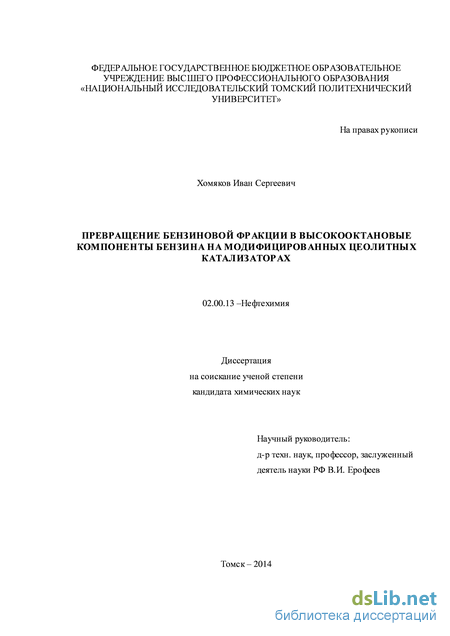 ФЕДЕРАЛЬНОЕ ГОСУДАРСТВЕННОЕ БЮДЖЕТНОЕ ОБРАЗОВАТЕЛЬНОЕ УЧРЕЖДЕНИЕ ВЫСШЕГО ПРОФЕССИОНАЛЬНОГО ОБРАЗОВАНИЯ «НАЦИОНАЛЬНЫЙ ИССЛЕДОВАТЕЛЬСКИЙ ТОМСКИЙ ПОЛИТЕХНИЧЕСКИЙ УНИВЕРСИТЕТ»

На правах рукописи

Хомяков Иван Сергеевич

ПРЕВРАЩЕНИЕ БЕНЗИНОВОЙ ФРАКЦИИ В ВЫСОКООКТАНОВЫЕ КОМПОНЕНТЫ БЕНЗИНА НА МОДИФИЦИРОВАННЫХ ЦЕОЛИТНЫХ КАТАЛИЗАТОРАХ

02.00.13 –Нефтехимия

Диссертация
на соискание ученой степени
кандидата химических наук

Научный руководитель:
д-р техн. наук, профессор, заслуженный деятель науки РФ В.И. Ерофеев

Томск – 2014

dsLib.net
библиотека диссертаций